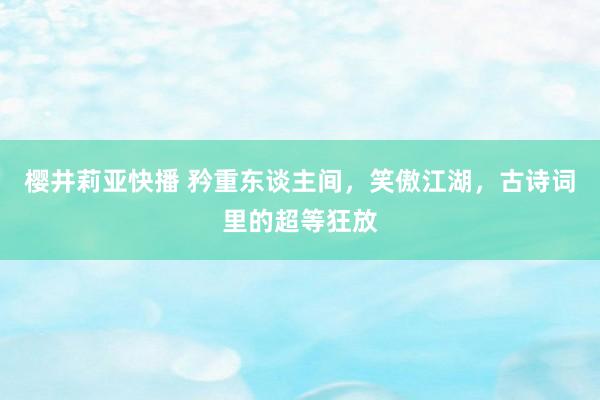 樱井莉亚快播 矜重东谈主间，笑傲江湖，古诗词里的超等狂放